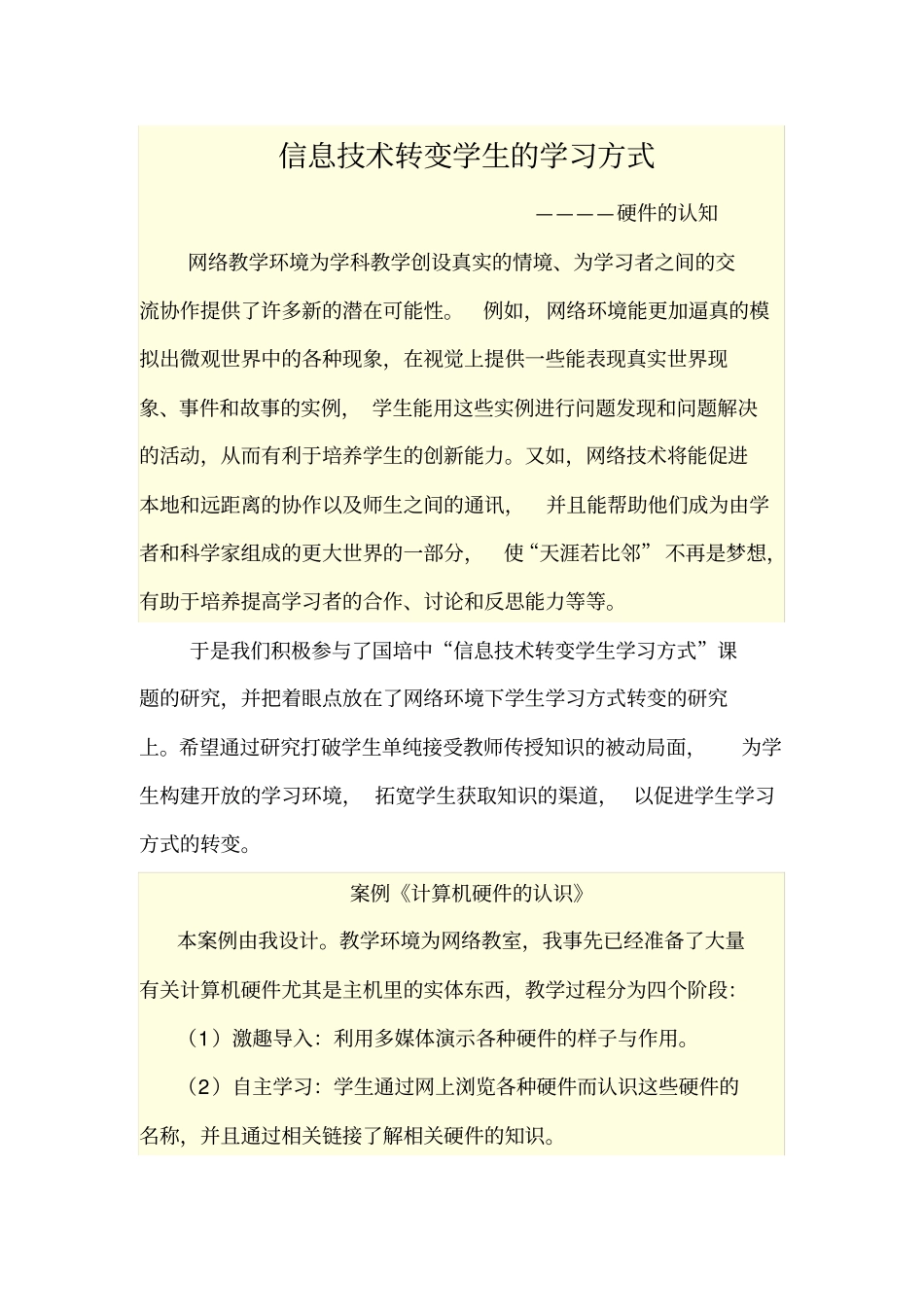 信息技术转变学生的学习方式

————硬件的认知

网络教学环境为学科教学创设真实的情境、为学习者之间的交流协作提供了许多新的潜在可能性。 例如，网络环境能更加逼真的模拟出微观世界中的各种现象，在视觉上提供一些能表现真实世界现象、事件和故事的实例， 学生能用这些实例进行问题发现和问题解决的活动，从而有利于培养学生的创新能力。又如，网络技术将能促进本地和远距离的协作以及师生之间的通讯， 并且能帮助他们成为由学者和科学家组成的更大世界的一部分， 使“天涯若比邻” 不再是梦想，有助于培养提高学习者的合作、讨论和反思能力等等。

于是我们积极参与了国培中“信息技术转变学生学习方式”课题的研究，并把着眼点放在了网络环境下学生学习方式转变的研究上。希望通过研究打破学生单纯接受教师传授知识的被动局面， 为学生构建开放的学习环境， 拓宽学生获取知识的渠道， 以促进学生学习方式的转变。

案例《计算机硬件的认识》

本案例由我设计。教学环境为网络教室，我事先已经准备了大量有关计算机硬件尤其是主机里的实体东西，教学过程分为四个阶段：

（1）激趣导入：利用多媒体演示各种硬件的样子与作用。

（2）自主学习：学生通过网上浏览各种硬件而认识这些硬件的名称，并且通过相关链接了解相关硬件的知识。